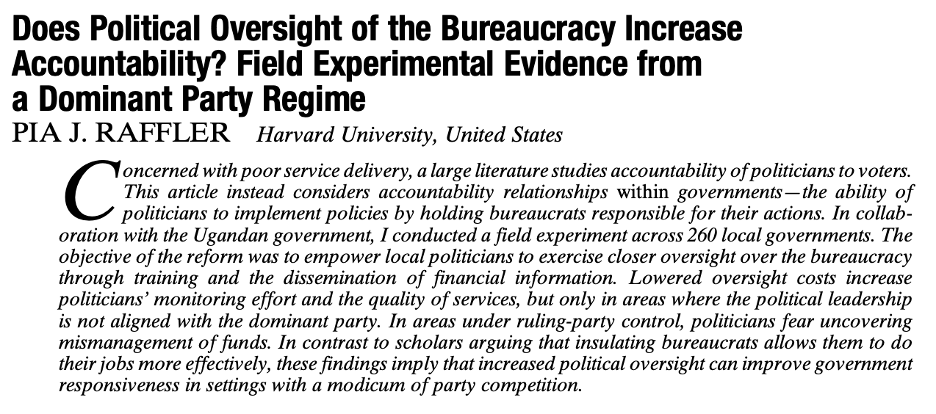 Does Political Oversight of the Bureaucracy Increase Accountability? Field Experimental Evidence from a Dominant Party Regime

PIA J. RAFFLER Harvard University, United States

Concerned with poor service delivery, a large literature studies accountability of politicians to voters. This article instead considers accountability relationships within governments—the ability of politicians to implement policies by holding bureaucrats responsible for their actions. In collaboration with the Ugandan government, I conducted a field experiment across 260 local governments. The objective of the reform was to empower local politicians to exercise closer oversight over the bureaucracy through training and the dissemination of financial information. Lowered oversight costs increase politicians' monitoring effort and the quality of services, but only in areas where the political leadership is not aligned with the dominant party. In areas under ruling-party control, politicians fear uncovering mismanagement of funds. In contrast to scholars arguing that insulating bureaucrats allows them to do their jobs more effectively, these findings imply that increased political oversight can improve government responsiveness in settings with a modicum of party competition.